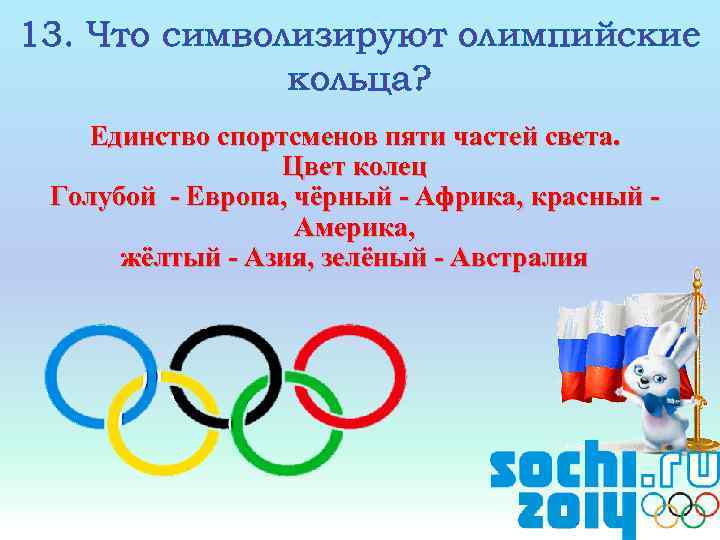 13. Что символизируют олимпийские кольца?

Единство спортсменов пяти частей света.
Цвет колец
Голубой - Европа, чёрный - Африка, красный - Америка,
жёлтый - Азия, зелёный - Австралия

sochi.ru
2014